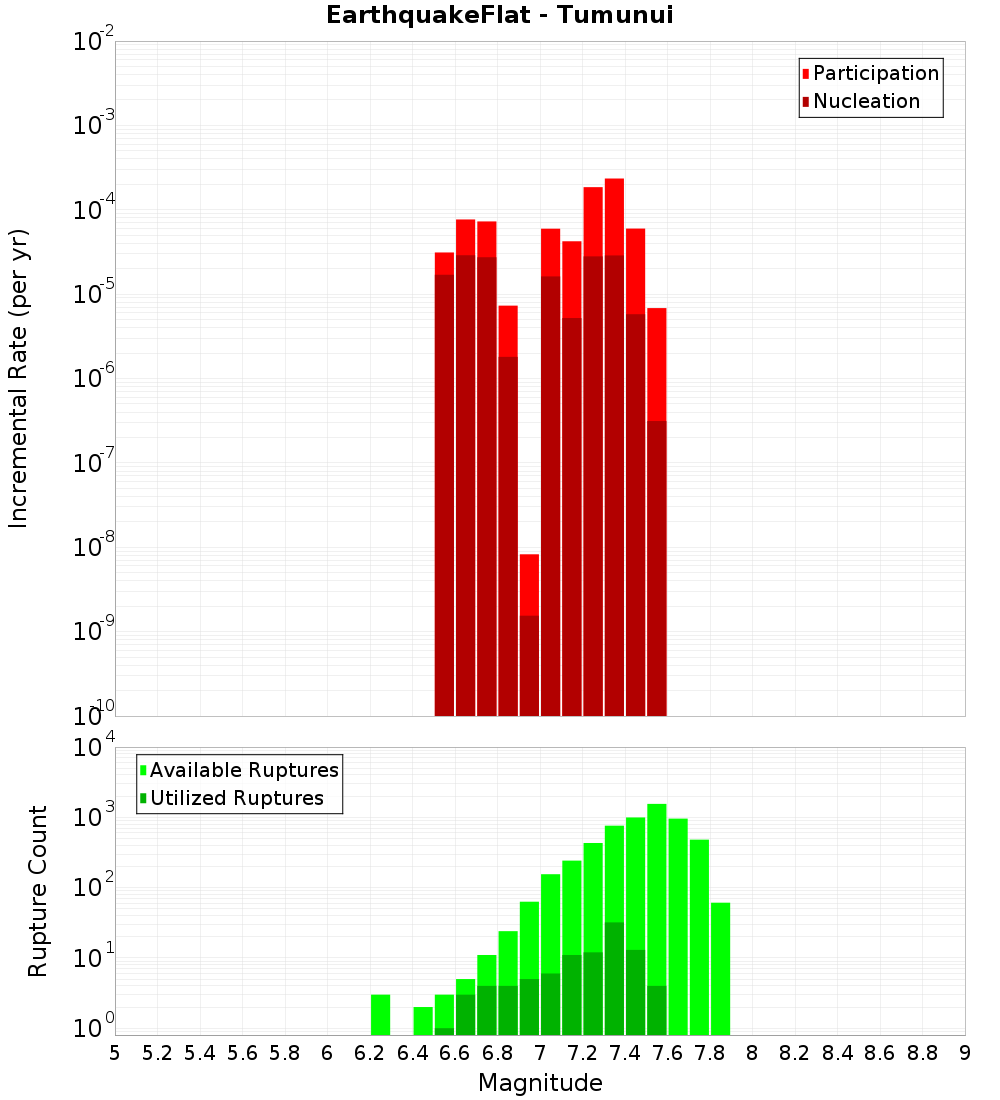 EarthquakeFlat - Tumunui

Participation
Nucleation

Incremental Rate (per yr)

$10^{-2}$
$10^{-3}$
$10^{-4}$
$10^{-5}$
$10^{-6}$
$10^{-7}$
$10^{-8}$
$10^{-9}$
$10^{-10}$

Available Ruptures
Utilized Ruptures

Rupture Count

$10^{4}$
$10^{3}$
$10^{2}$
$10^{1}$
$10^{0}$

5 5.2 5.4 5.6 5.8 6 6.2 6.4 6.6 6.8 7 7.2 7.4 7.6 7.8 8 8.2 8.4 8.6 8.8 9

Magnitude